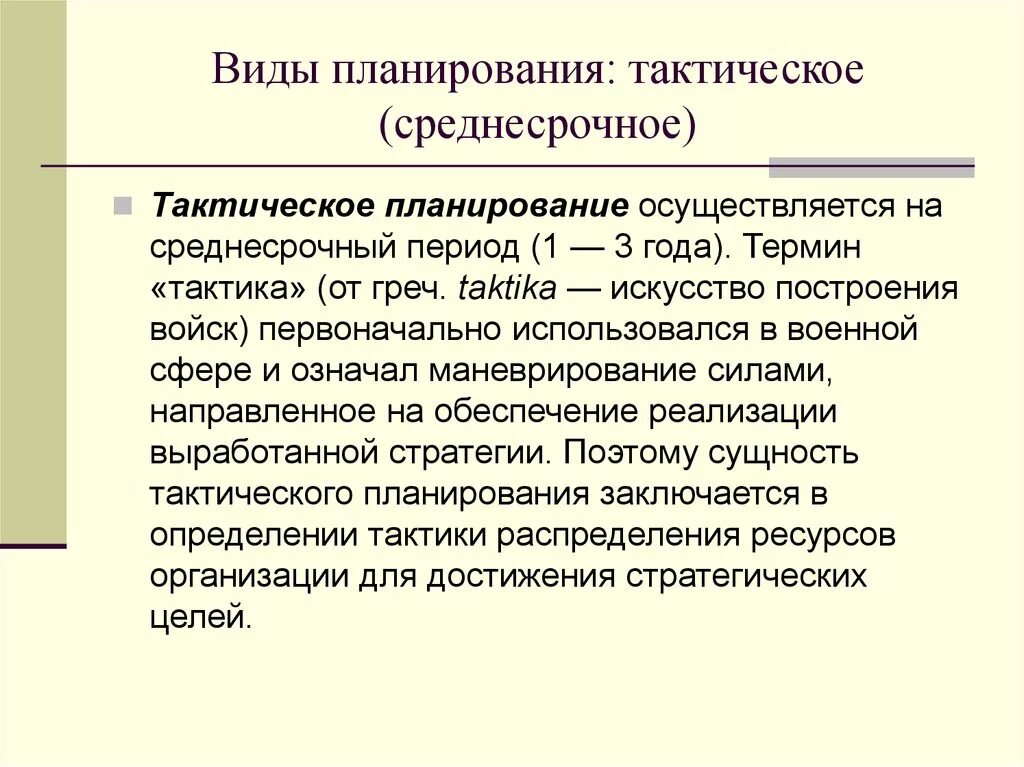 Виды планирования: тактическое (среднесрочное)

Тактическое планирование осуществляется на среднесрочный период (1 — 3 года). Термин «тактика» (от греч. taktika — искусство построения войск) первоначально использовался в военной сфере и означал маневрирование силами, направленное на обеспечение реализации выработанной стратегии. Поэтому сущность тактического планирования заключается в определении тактики распределения ресурсов организации для достижения стратегических целей.